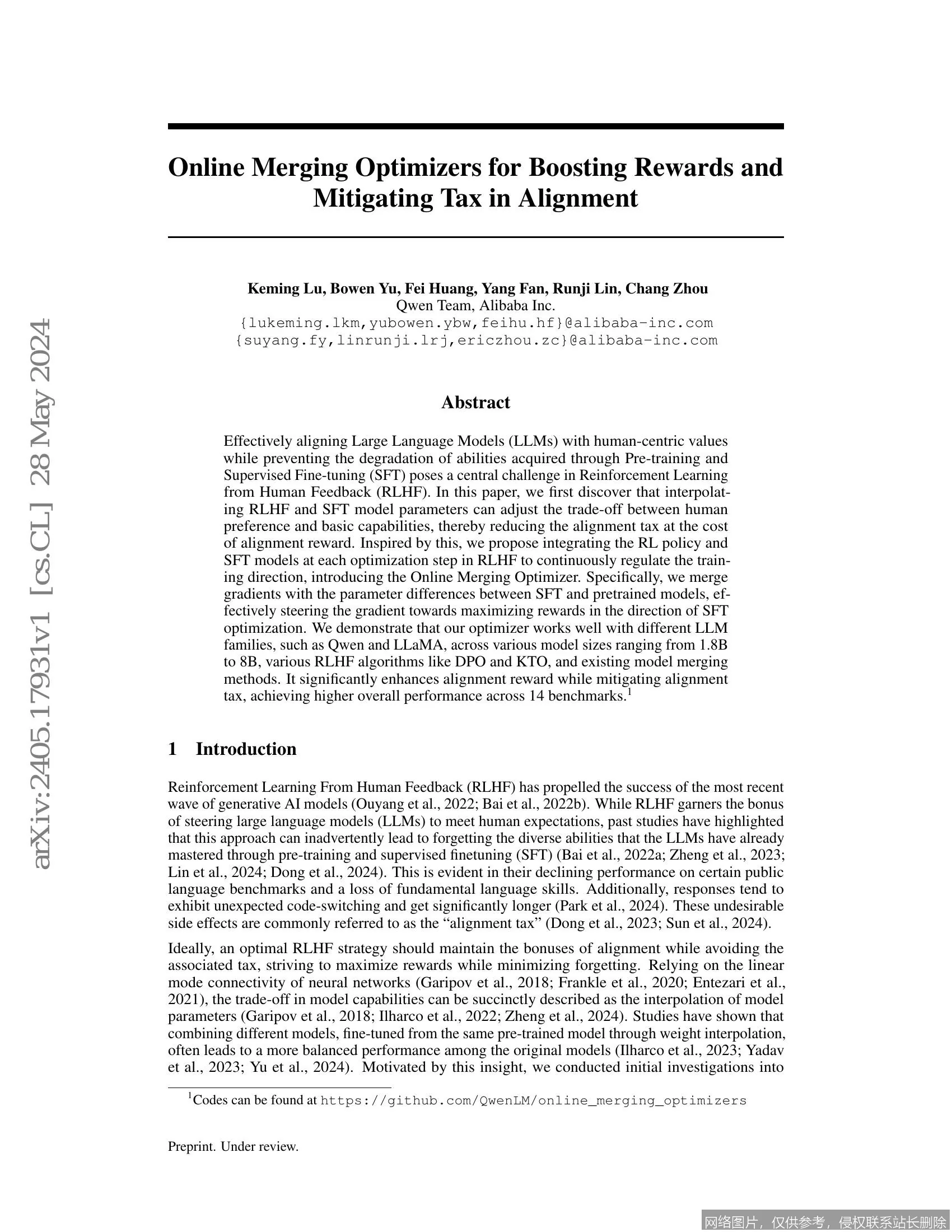 arXiv:2405.17931v1 [cs.CL] 28 May 2024

Online Merging Optimizers for Boosting Rewards and Mitigating Tax in Alignment

Keming Lu, Bowen Yu, Fei Huang, Yang Fan, Runji Lin, Chang Zhou
Qwen Team, Alibaba Inc.
{lukeming.lkm,yubowen.ybw,feihu.hf}@alibaba-inc.com
{suyang.fy,linrunji.lrj,ericzhou.zc}@alibaba-inc.com

Abstract

Effectively aligning Large Language Models (LLMs) with human-centric values while preventing the degradation of abilities acquired through Pre-training and Supervised Fine-tuning (SFT) poses a central challenge in Reinforcement Learning from Human Feedback (RLHF). In this paper, we first discover that interpolating RLHF and SFT model parameters can adjust the trade-off between human preference and basic capabilities, thereby reducing the alignment tax at the cost of alignment reward. Inspired by this, we propose integrating the RL policy and SFT models at each optimization step in RLHF to continuously regulate the training direction, introducing the Online Merging Optimizer. Specifically, we merge gradients with the parameter differences between SFT and pretrained models, effectively steering the gradient towards maximizing rewards in the direction of SFT optimization. We demonstrate that our optimizer works well with different LLM families, such as Qwen and LLaMA, across various model sizes ranging from 1.8B to 8B, various RLHF algorithms like DPO and KTO, and existing model merging methods. It significantly enhances alignment reward while mitigating alignment tax, achieving higher overall performance across 14 benchmarks.$^1$

1 Introduction

Reinforcement Learning From Human Feedback (RLHF) has propelled the success of the most recent wave of generative AI models (Ouyang et al., 2022; Bai et al., 2022b). While RLHF garners the bonus of steering large language models (LLMs) to meet human expectations, past studies have highlighted that this approach can inadvertently lead to forgetting the diverse abilities that the LLMs have already mastered through pre-training and supervised finetuning (SFT) (Bai et al., 2022a; Zheng et al., 2023; Lin et al., 2024; Dong et al., 2024). This is evident in their declining performance on certain public language benchmarks and a loss of fundamental language skills. Additionally, responses tend to exhibit unexpected code-switching and get significantly longer (Park et al., 2024). These undesirable side effects are commonly referred to as the “alignment tax” (Dong et al., 2023; Sun et al., 2024).

Ideally, an optimal RLHF strategy should maintain the bonuses of alignment while avoiding the associated tax, striving to maximize rewards while minimizing forgetting. Relying on the linear mode connectivity of neural networks (Garipov et al., 2018; Frankle et al., 2020; Entezari et al., 2021), the trade-off in model capabilities can be succinctly described as the interpolation of model parameters (Garipov et al., 2018; Ilharco et al., 2022; Zheng et al., 2024). Studies have shown that combining different models, fine-tuned from the same pre-trained model through weight interpolation, often leads to a more balanced performance among the original models (Ilharco et al., 2023; Yadav et al., 2023; Yu et al., 2024). Motivated by this insight, we conducted initial investigations into

$^1$Codes can be found at https://github.com/QwenLM/online_merging_optimizers

Preprint. Under review.

网络图片，仅供参考，侵权联系站长删除